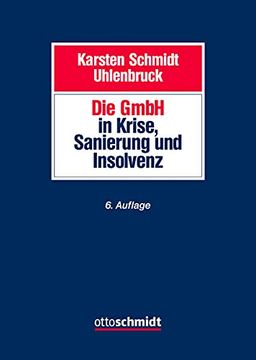 Karsten Schmidt
Uhlenbruck

Die GmbH
in Krise,
Sanierung und
Insolvenz

6. Auflage

ottoschmidt